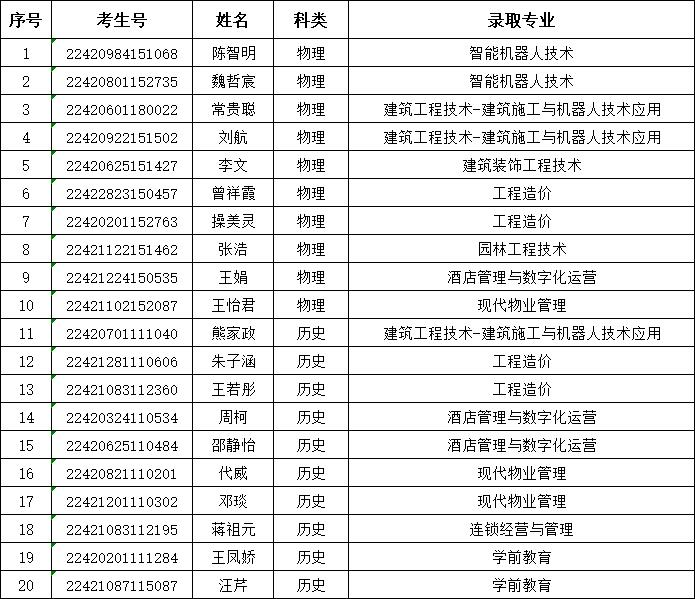 | 序号 | 考生号 | 姓名 | 科类 | 录取专业 |
|---|---|---|---|---|
| 1 | 22420984151068 | 陈智明 | 物理 | 智能机器人技术 |
| 2 | 22420801152735 | 魏哲宸 | 物理 | 智能机器人技术 |
| 3 | 22420601180022 | 常贵聪 | 物理 | 建筑工程技术-建筑施工与机器人技术应用 |
| 4 | 22420922151502 | 刘航 | 物理 | 建筑工程技术-建筑施工与机器人技术应用 |
| 5 | 22420625151427 | 李文 | 物理 | 建筑装饰工程技术 |
| 6 | 22422823150457 | 曾祥霞 | 物理 | 工程造价 |
| 7 | 22420201152763 | 操美灵 | 物理 | 工程造价 |
| 8 | 22421122151462 | 张浩 | 物理 | 园林工程技术 |
| 9 | 22421224150535 | 王娟 | 物理 | 酒店管理与数字化运营 |
| 10 | 22421102152087 | 王怡君 | 物理 | 现代物业管理 |
| 11 | 22420701111040 | 熊家政 | 历史 | 建筑工程技术-建筑施工与机器人技术应用 |
| 12 | 22421281110606 | 朱子涵 | 历史 | 工程造价 |
| 13 | 22421083112360 | 王若彤 | 历史 | 工程造价 |
| 14 | 22420324110534 | 周柯 | 历史 | 酒店管理与数字化运营 |
| 15 | 22420625110484 | 邵静怡 | 历史 | 酒店管理与数字化运营 |
| 16 | 22420821110201 | 代威 | 历史 | 现代物业管理 |
| 17 | 22421201110302 | 邓琰 | 历史 | 现代物业管理 |
| 18 | 22421083112195 | 蒋祖元 | 历史 | 连锁经营与管理 |
| 19 | 22420201111284 | 王凤娇 | 历史 | 学前教育 |
| 20 | 22421087115087 | 汪芹 | 历史 | 学前教育 |